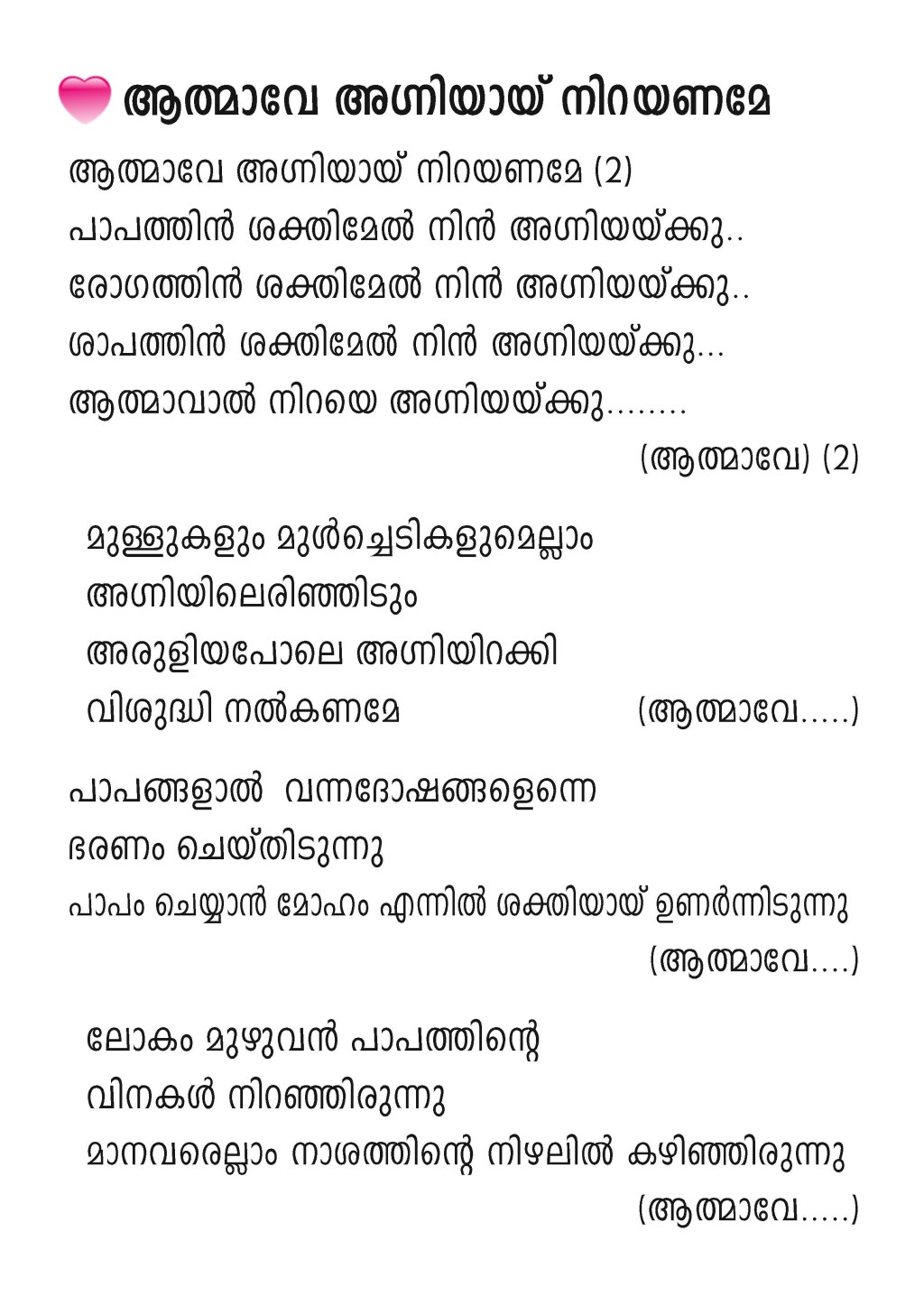 ആത്മാവേ അഗ്നിയായ് നിറയണമേ

ആത്മാവേ അഗ്നിയായ് നിറയണമേ (2)
പാപത്തിൻ ശക്തിമേൽ നിൻ അഗ്നിയയ്ക്കു..
രോഗത്തിൻ ശക്തിമേൽ നിൻ അഗ്നിയയ്ക്കു..
ശാപത്തിൻ ശക്തിമേൽ നിൻ അഗ്നിയയ്ക്കു...
ആത്മാവാൽ നിറയെ അഗ്നിയയ്ക്കു........
(ആത്മാവേ) (2)

മുള്ളുകളും മുൾച്ചെടികളുമെല്ലാം
അഗ്നിയിലെരിഞ്ഞിടും
അരുളിയപോലെ അഗ്നിയിറക്കി
വിശുദ്ധി നൽകണമേ (ആത്മാവേ.....)

പാപങ്ങളാൽ വന്നദോഷങ്ങളെന്നെ
ഭരണം ചെയ്തിടുന്നു
പാപം ചെയ്യാൻ മോഹം എന്നിൽ ശക്തിയായ് ഉണർന്നിടുന്നു
(ആത്മാവേ....)

ലോകം മുഴുവൻ പാപത്തിന്റെ
വിനകൾ നിറഞ്ഞിരുന്നു
മാനവരെല്ലാം നാശത്തിന്റെ നിഴലിൽ കഴിഞ്ഞിരുന്നു
(ആത്മാവേ.....)